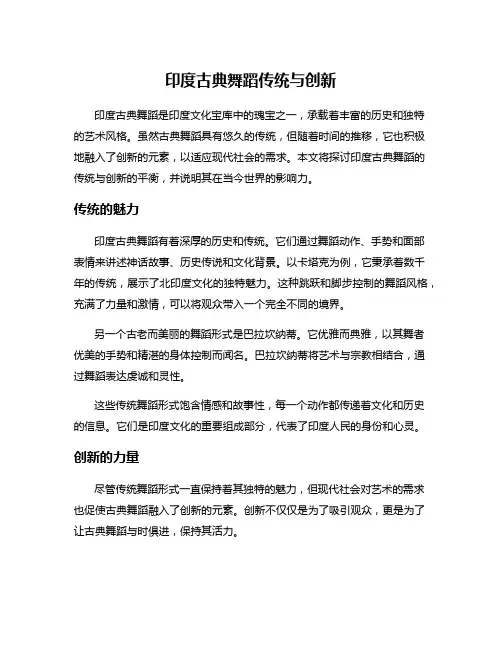 印度古典舞蹈传统与创新

印度古典舞蹈是印度文化宝库中的瑰宝之一，承载着丰富的历史和独特的艺术风格。虽然古典舞蹈具有悠久的传统，但随着时间的推移，它也积极地融入了创新的元素，以适应现代社会的需求。本文将探讨印度古典舞蹈的传统与创新的平衡，并说明其在当今世界的影响力。

传统的魅力

印度古典舞蹈有着深厚的历史和传统。它们通过舞蹈动作、手势和面部表情来讲述神话故事、历史传说和文化背景。以卡塔克为例，它秉承着数千年的传统，展示了北印度文化的独特魅力。这种跳跃和脚步控制的舞蹈风格，充满了力量和激情，可以将观众带入一个完全不同的境界。

另一个古老而美丽的舞蹈形式是巴拉坎纳蒂。它优雅而典雅，以其舞者优美的手势和精湛的身体控制而闻名。巴拉坎纳蒂将艺术与宗教相结合，通过舞蹈表达虔诚和灵性。

这些传统舞蹈形式饱含情感和故事性，每一个动作都传递着文化和历史的信息。它们是印度文化的重要组成部分，代表了印度人民的身份和心灵。

创新的力量

尽管传统舞蹈形式一直保持着其独特的魅力，但现代社会对艺术的需求也促使古典舞蹈融入了创新的元素。创新不仅仅是为了吸引观众，更是为了让古典舞蹈与时俱进，保持其活力。